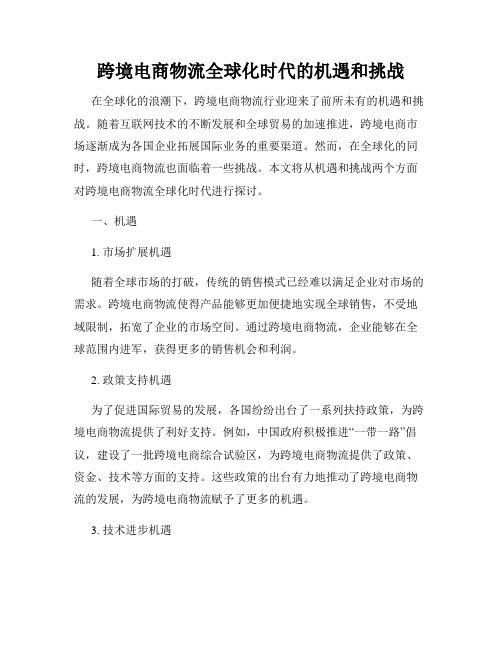 跨境电商物流全球化时代的机遇和挑战

在全球化的浪潮下，跨境电商物流行业迎来了前所未有的机遇和挑战。随着互联网技术的不断发展和全球贸易的加速推进，跨境电商市场逐渐成为各国企业拓展国际业务的重要渠道。然而，在全球化的同时，跨境电商物流也面临着一些挑战。本文将从机遇和挑战两个方面对跨境电商物流全球化时代进行探讨。

一、机遇

1. 市场扩展机遇

随着全球市场的打破，传统的销售模式已经难以满足企业对市场的需求。跨境电商物流使得产品能够更加便捷地实现全球销售，不受地域限制，拓宽了企业的市场空间。通过跨境电商物流，企业能够在全球范围内进军，获得更多的销售机会和利润。

2. 政策支持机遇

为了促进国际贸易的发展，各国纷纷出台了一系列扶持政策，为跨境电商物流提供了利好支持。例如，中国政府积极推进“一带一路”倡议，建设了一批跨境电商综合试验区，为跨境电商物流提供了政策、资金、技术等方面的支持。这些政策的出台有力地推动了跨境电商物流的发展，为跨境电商物流赋予了更多的机遇。

3. 技术进步机遇